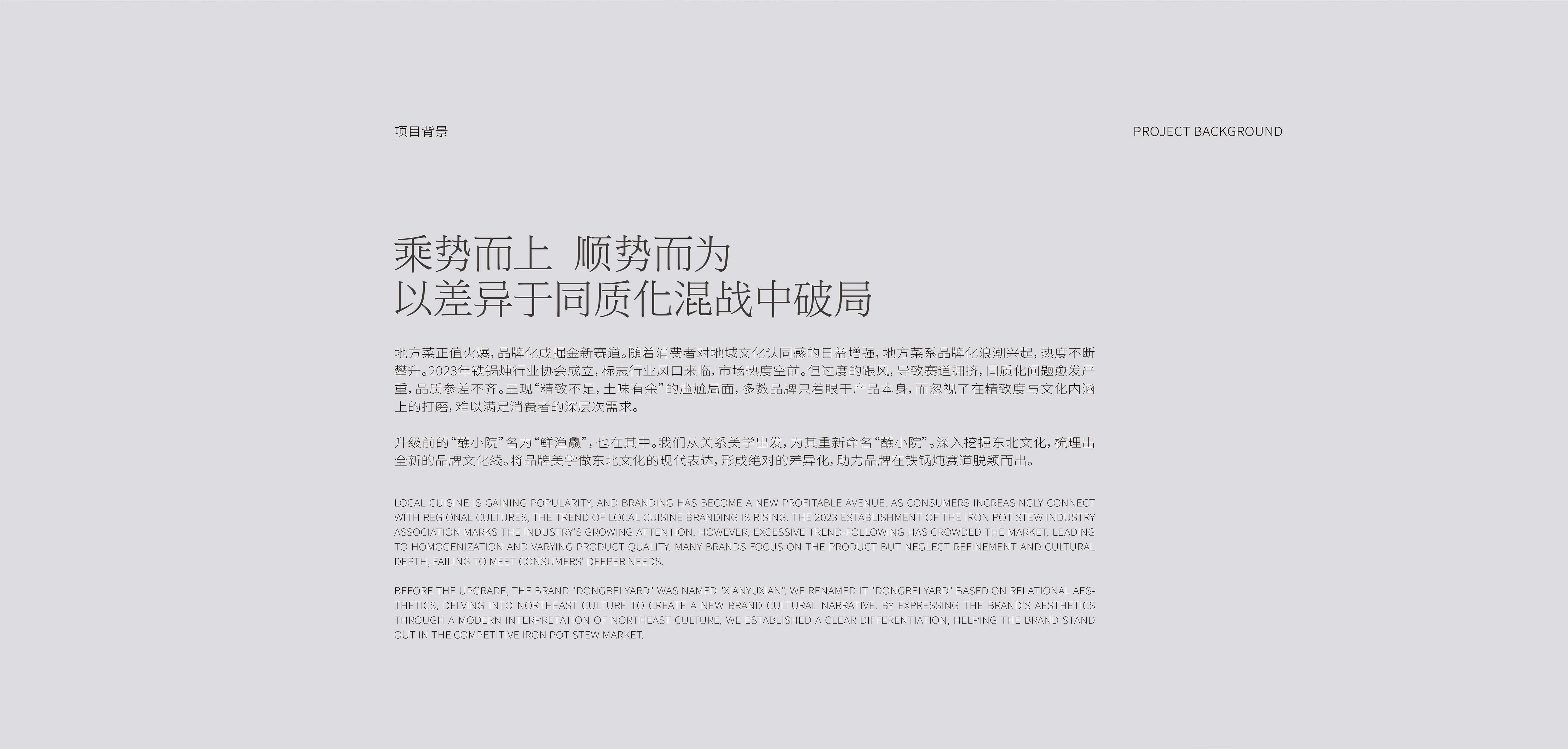 项目背景

PROJECT BACKGROUND

乘势而上 顺势而为
以差异于同质化混战中破局

地方菜正值火爆，品牌化成掘金新赛道。随着消费者对地域文化认同感的日益增强，地方菜系品牌化浪潮兴起，热度不断攀升。2023年铁锅炖行业协会成立，标志行业风口来临，市场热度空前。但过度的跟风，导致赛道拥挤，同质化问题愈发严重，品质参差不齐。呈现“精致不足，土味有余”的尴尬局面，多数品牌只着眼于产品本身，而忽视了在精致度与文化内涵上的打磨，难以满足消费者的深层次需求。

升级前的“蘸小院”名为“鲜渔鱻”，也在其中。我们从关系美学出发，为其重新命名“蘸小院”。深入挖掘东北文化，梳理出全新的品牌文化线。将品牌美学做东北文化的现代表达，形成绝对的差异化，助力品牌在铁锅炖赛道脱颖而出。

LOCAL CUISINE IS GAINING POPULARITY, AND BRANDING HAS BECOME A NEW PROFITABLE AVENUE. AS CONSUMERS INCREASINGLY CONNECT WITH REGIONAL CULTURES, THE TREND OF LOCAL CUISINE BRANDING IS RISING. THE 2023 ESTABLISHMENT OF THE IRON POT STEW INDUSTRY ASSOCIATION MARKS THE INDUSTRY'S GROWING ATTENTION. HOWEVER, EXCESSIVE TREND-FOLLOWING HAS CROWDED THE MARKET, LEADING TO HOMOGENIZATION AND VARYING PRODUCT QUALITY. MANY BRANDS FOCUS ON THE PRODUCT BUT NEGLECT REFINEMENT AND CULTURAL DEPTH, FAILING TO MEET CONSUMERS' DEEPER NEEDS.

BEFORE THE UPGRADE, THE BRAND "DONGBEI YARD" WAS NAMED "XIANYUXIAN". WE RENAMED IT "DONGBEI YARD" BASED ON RELATIONAL AESTHETICS, DELVING INTO NORTHEAST CULTURE TO CREATE A NEW BRAND CULTURAL NARRATIVE. BY EXPRESSING THE BRAND'S AESTHETICS THROUGH A MODERN INTERPRETATION OF NORTHEAST CULTURE, WE ESTABLISHED A CLEAR DIFFERENTIATION, HELPING THE BRAND STAND OUT IN THE COMPETITIVE IRON POT STEW MARKET.